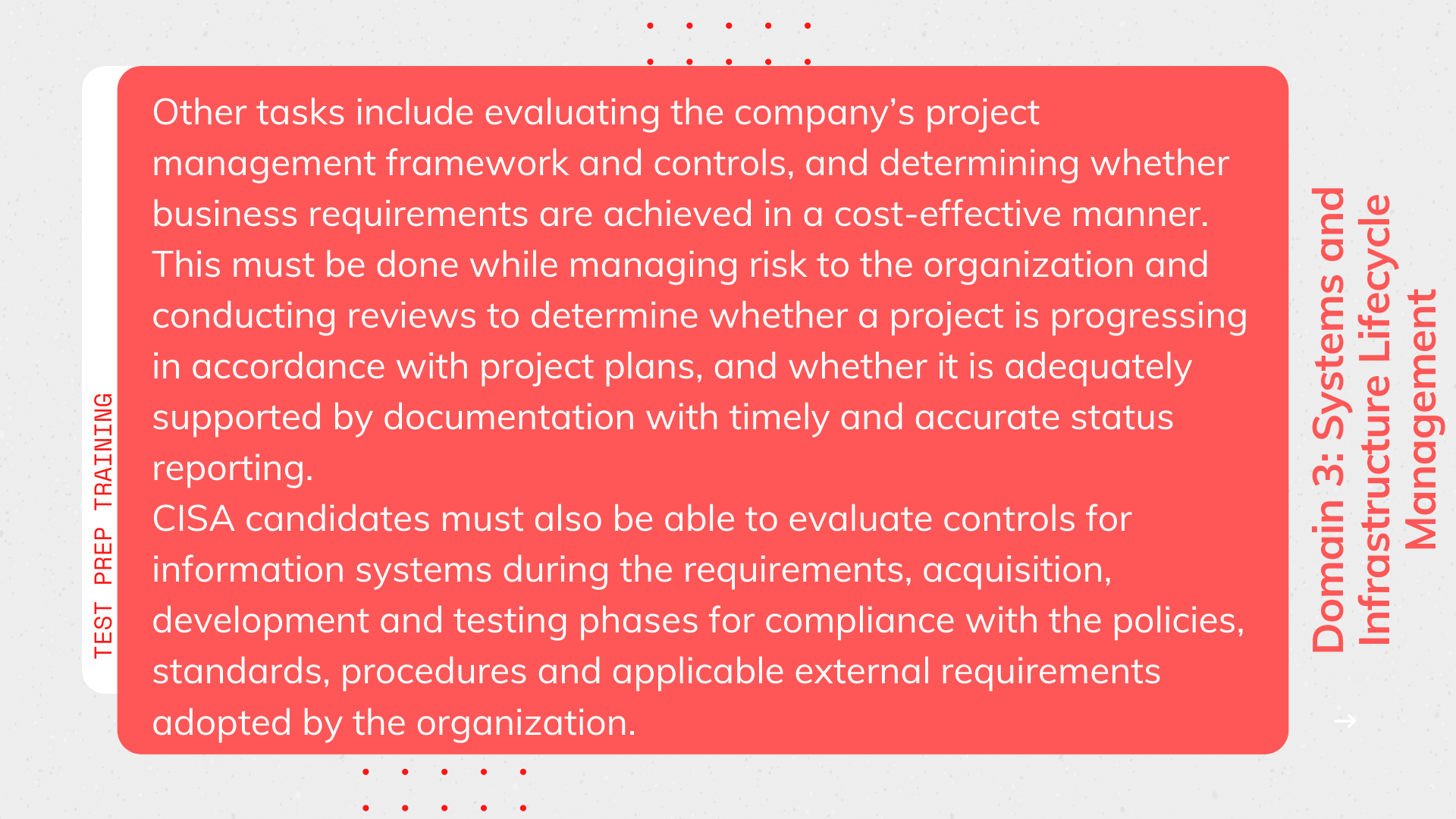 TEST PREP TRAINING

Other tasks include evaluating the company's project management framework and controls, and determining whether business requirements are achieved in a cost-effective manner. This must be done while managing risk to the organization and conducting reviews to determine whether a project is progressing in accordance with project plans, and whether it is adequately supported by documentation with timely and accurate status reporting.
CISA candidates must also be able to evaluate controls for information systems during the requirements, acquisition, development and testing phases for compliance with the policies, standards, procedures and applicable external requirements adopted by the organization.

Domain 3: Systems and Infrastructure Lifecycle Management

→